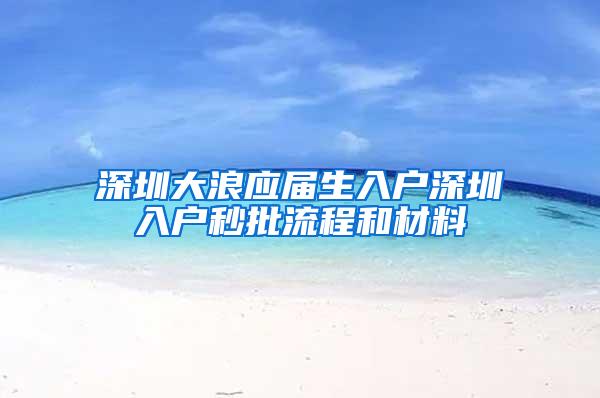 深圳大浪应届生入户深圳入户秒批流程和材料